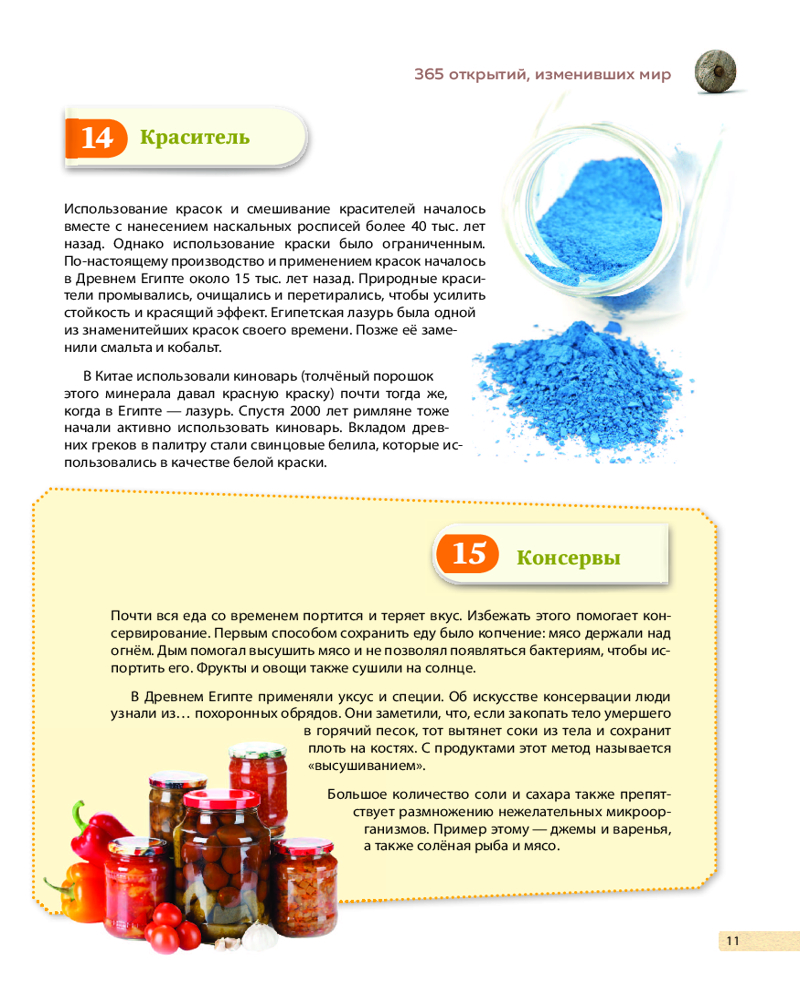 365 открытий, изменивших мир

14 Краситель

Использование красок и смешивание красителей началось вместе с нанесением наскальных росписей более 40 тыс. лет назад. Однако использование краски было ограниченным. По-настоящему производство и применением красок началось в Древнем Египте около 15 тыс. лет назад. Природные красители промывались, очищались и перетирались, чтобы усилить стойкость и красящий эффект. Египетская лазурь была одной из знаменитейших красок своего времени. Позже её заменили смальта и кобальт.

В Китае использовали киноварь (толчёный порошок этого минерала давал красную краску) почти тогда же, когда в Египте — лазурь. Спустя 2000 лет римляне тоже начали активно использовать киноварь. Вкладом древних греков в палитру стали свинцовые белила, которые использовались в качестве белой краски.

15 Консервы

Почти вся еда со временем портится и теряет вкус. Избежать этого помогает консервирование. Первым способом сохранить еду было копчение: мясо держали над огнём. Дым помогал высушить мясо и не позволял появляться бактериям, чтобы испортить его. Фрукты и овощи также сушили на солнце.

В Древнем Египте применяли уксус и специи. Об искусстве консервации люди узнали из… похоронных обрядов. Они заметили, что, если закопать тело умершего в горячий песок, тот вытянет соки из тела и сохранит плоть на костях. С продуктами этот метод называется «высушиванием».

Большое количество соли и сахара также препятствует размножению нежелательных микроорганизмов. Пример этому — джемы и варенья, а также солёная рыба и мясо.

11